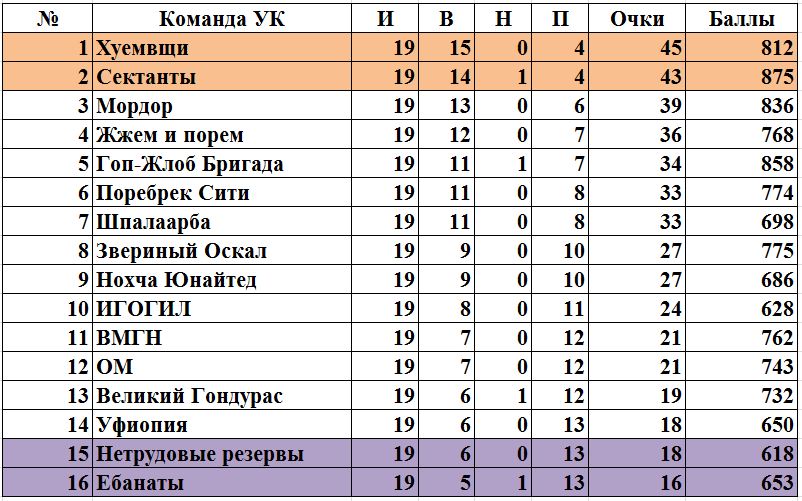 | № | Команда УК | И | В | Н | П | Очки | Баллы |
|---|---|---|---|---|---|---|---|
| 1 | Хуемвщи | 19 | 15 | 0 | 4 | 45 | 812 |
| 2 | Сектанты | 19 | 14 | 1 | 4 | 43 | 875 |
| 3 | Мордор | 19 | 13 | 0 | 6 | 39 | 836 |
| 4 | Жжем и порем | 19 | 12 | 0 | 7 | 36 | 768 |
| 5 | Гоп-Жлоб Бригада | 19 | 11 | 1 | 7 | 34 | 858 |
| 6 | Поребрек Сити | 19 | 11 | 0 | 8 | 33 | 774 |
| 7 | Шпалаарба | 19 | 11 | 0 | 8 | 33 | 698 |
| 8 | Звериный Оскал | 19 | 9 | 0 | 10 | 27 | 775 |
| 9 | Нохча Юнайтед | 19 | 9 | 0 | 10 | 27 | 686 |
| 10 | ИГОГИЛ | 19 | 8 | 0 | 11 | 24 | 628 |
| 11 | ВМГН | 19 | 7 | 0 | 12 | 21 | 762 |
| 12 | ОМ | 19 | 7 | 0 | 12 | 21 | 743 |
| 13 | Великий Гондурас | 19 | 6 | 1 | 12 | 19 | 732 |
| 14 | Уфиопия | 19 | 6 | 0 | 13 | 18 | 650 |
| 15 | Нетрудовые резервы | 19 | 6 | 0 | 13 | 18 | 618 |
| 16 | Ебанаты | 19 | 5 | 1 | 13 | 16 | 653 |